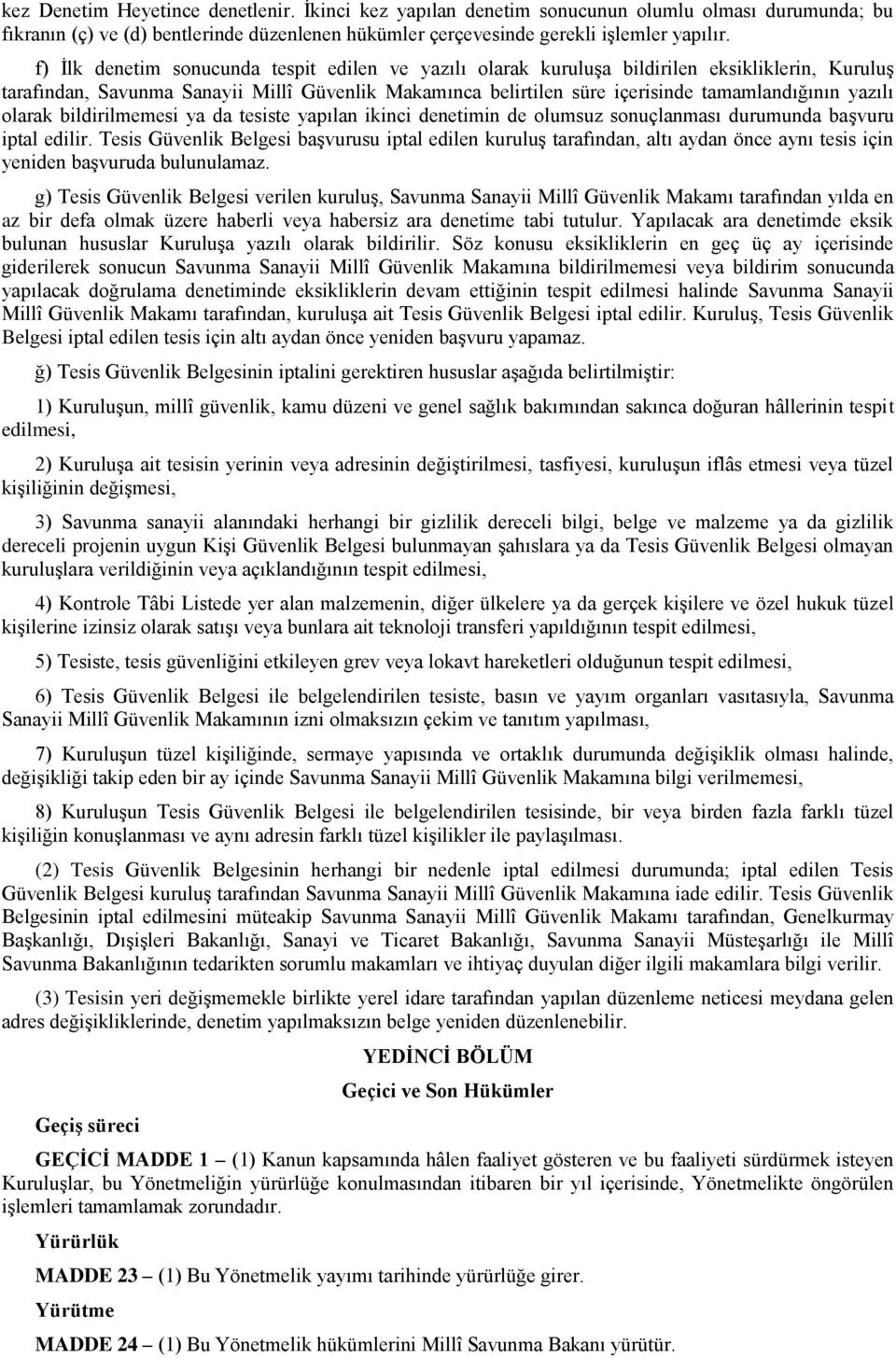 kez Denetim Heyetince denetlenir. İkinci kez yapılan denetim sonucunun olumlu olması durumunda; bu fıkranın (ç) ve (d) bentlerinde düzenlenen hükümler çerçevesinde gerekli işlemler yapılır.

f) İlk denetim sonucunda tespit edilen ve yazılı olarak kuruluşa bildirilen eksikliklerin, Kuruluş tarafından, Savunma Sanayii Millî Güvenlik Makamınca belirtilen süre içerisinde tamamlandığının yazılı olarak bildirilmemesi ya da tesiste yapılan ikinci denetimin de olumsuz sonuçlanması durumunda başvuru iptal edilir. Tesis Güvenlik Belgesi başvurusu iptal edilen kuruluş tarafından, altı aydan önce aynı tesis için yeniden başvuruda bulunulamaz.

g) Tesis Güvenlik Belgesi verilen kuruluş, Savunma Sanayii Millî Güvenlik Makamı tarafından yılda en az bir defa olmak üzere haberli veya habersiz ara denetime tabi tutulur. Yapılacak ara denetimde eksik bulunan hususlar Kuruluşa yazılı olarak bildirilir. Söz konusu eksikliklerin en geç üç ay içerisinde giderilerek sonucun Savunma Sanayii Millî Güvenlik Makamına bildirilmemesi veya bildirim sonucunda yapılacak doğrulama denetiminde eksikliklerin devam ettiğinin tespit edilmesi halinde Savunma Sanayii Millî Güvenlik Makamı tarafından, kuruluşa ait Tesis Güvenlik Belgesi iptal edilir. Kuruluş, Tesis Güvenlik Belgesi iptal edilen tesis için altı aydan önce yeniden başvuru yapamaz.

ğ) Tesis Güvenlik Belgesinin iptalini gerektiren hususlar aşağıda belirtilmiştir:

1) Kuruluşun, millî güvenlik, kamu düzeni ve genel sağlık bakımından sakınca doğuran hâllerinin tespit edilmesi,

2) Kuruluşa ait tesisin yerinin veya adresinin değiştirilmesi, tasfiyesi, kuruluşun iflâs etmesi veya tüzel kişiliğinin değişmesi,

3) Savunma sanayii alanındaki herhangi bir gizlilik dereceli bilgi, belge ve malzeme ya da gizlilik dereceli projenin uygun Kişi Güvenlik Belgesi bulunmayan şahıslara ya da Tesis Güvenlik Belgesi olmayan kuruluşlara verildiğinin veya açıklandığının tespit edilmesi,

4) Kontrole Tâbi Listede yer alan malzemenin, diğer ülkelere ya da gerçek kişilere ve özel hukuk tüzel kişilerine izinsiz olarak satışı veya bunlara ait teknoloji transferi yapıldığının tespit edilmesi,

5) Tesiste, tesis güvenliğini etkileyen grev veya lokavt hareketleri olduğunun tespit edilmesi,

6) Tesis Güvenlik Belgesi ile belgelendirilen tesiste, basın ve yayım organları vasıtasıyla, Savunma Sanayii Millî Güvenlik Makamının izni olmaksızın çekim ve tanıtım yapılması,

7) Kuruluşun tüzel kişiliğinde, sermaye yapısında ve ortaklık durumunda değişiklik olması halinde, değişikliği takip eden bir ay içinde Savunma Sanayii Millî Güvenlik Makamına bilgi verilmemesi,

8) Kuruluşun Tesis Güvenlik Belgesi ile belgelendirilen tesisinde, bir veya birden fazla farklı tüzel kişiliğin konuşlanması ve aynı adresin farklı tüzel kişilikler ile paylaşılması.

(2) Tesis Güvenlik Belgesinin herhangi bir nedenle iptal edilmesi durumunda; iptal edilen Tesis Güvenlik Belgesi kuruluş tarafından Savunma Sanayii Millî Güvenlik Makamına iade edilir. Tesis Güvenlik Belgesinin iptal edilmesini müteakip Savunma Sanayii Millî Güvenlik Makamı tarafından, Genelkurmay Başkanlığı, Dışişleri Bakanlığı, Sanayi ve Ticaret Bakanlığı, Savunma Sanayii Müsteşarlığı ile Millî Savunma Bakanlığının tedarikten sorumlu makamları ve ihtiyaç duyulan diğer ilgili makamlara bilgi verilir.

(3) Tesisin yeri değişmemekle birlikte yerel idare tarafından yapılan düzenleme neticesi meydana gelen adres değişikliklerinde, denetim yapılmaksızın belge yeniden düzenlenebilir.

YEDİNCİ BÖLÜM

Geçici ve Son Hükümler

Geçiş süreci

GEÇİCİ MADDE 1 – (1) Kanun kapsamında hâlen faaliyet gösteren ve bu faaliyeti sürdürmek isteyen Kuruluşlar, bu Yönetmeliğin yürürlüğe konulmasından itibaren bir yıl içerisinde, Yönetmelikte öngörülen işlemleri tamamlamak zorundadır.

Yürürlük

MADDE 23 – (1) Bu Yönetmelik yayımı tarihinde yürürlüğe girer.

Yürütme

MADDE 24 – (1) Bu Yönetmelik hükümlerini Millî Savunma Bakanı yürütür.